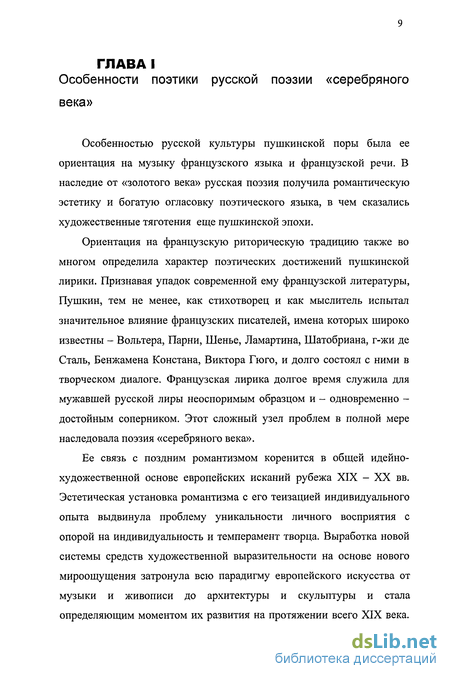 9

ГЛАВА I

Особенности поэтики русской поэзии «серебряного века»

Особенностью русской культуры пушкинской поры была ее ориентация на музыку французского языка и французской речи. В наследие от «золотого века» русская поэзия получила романтическую эстетику и богатую огласовку поэтического языка, в чем сказались художественные тяготения еще пушкинской эпохи.

Ориентация на французскую риторическую традицию также во многом определила характер поэтических достижений пушкинской лирики. Признавая упадок современной ему французской литературы, Пушкин, тем не менее, как стихотворец и как мыслитель испытал значительное влияние французских писателей, имена которых широко известны – Вольтера, Парни, Шенье, Ламартина, Шатобриана, г-жи де Сталь, Бенжамена Констана, Виктора Гюго, и долго состоял с ними в творческом диалоге. Французская лирика долгое время служила для мужавшей русской лиры неоспоримым образцом и – одновременно – достойным соперником. Этот сложный узел проблем в полной мере наследовала поэзия «серебряного века».

Ее связь с поздним романтизмом коренится в общей идейно-художественной основе европейских исканий рубежа XIX – XX вв. Эстетическая установка романтизма с его теизацией индивидуального опыта выдвинула проблему уникальности личного восприятия с опорой на индивидуальность и темперамент творца. Выработка новой системы средств художественной выразительности на основе нового мироощущения затронула всю парадигму европейского искусства от музыки и живописи до архитектуры и скульптуры и стала определяющим моментом их развития на протяжении всего XIX века.

dsLib.net
библиотека диссертаций